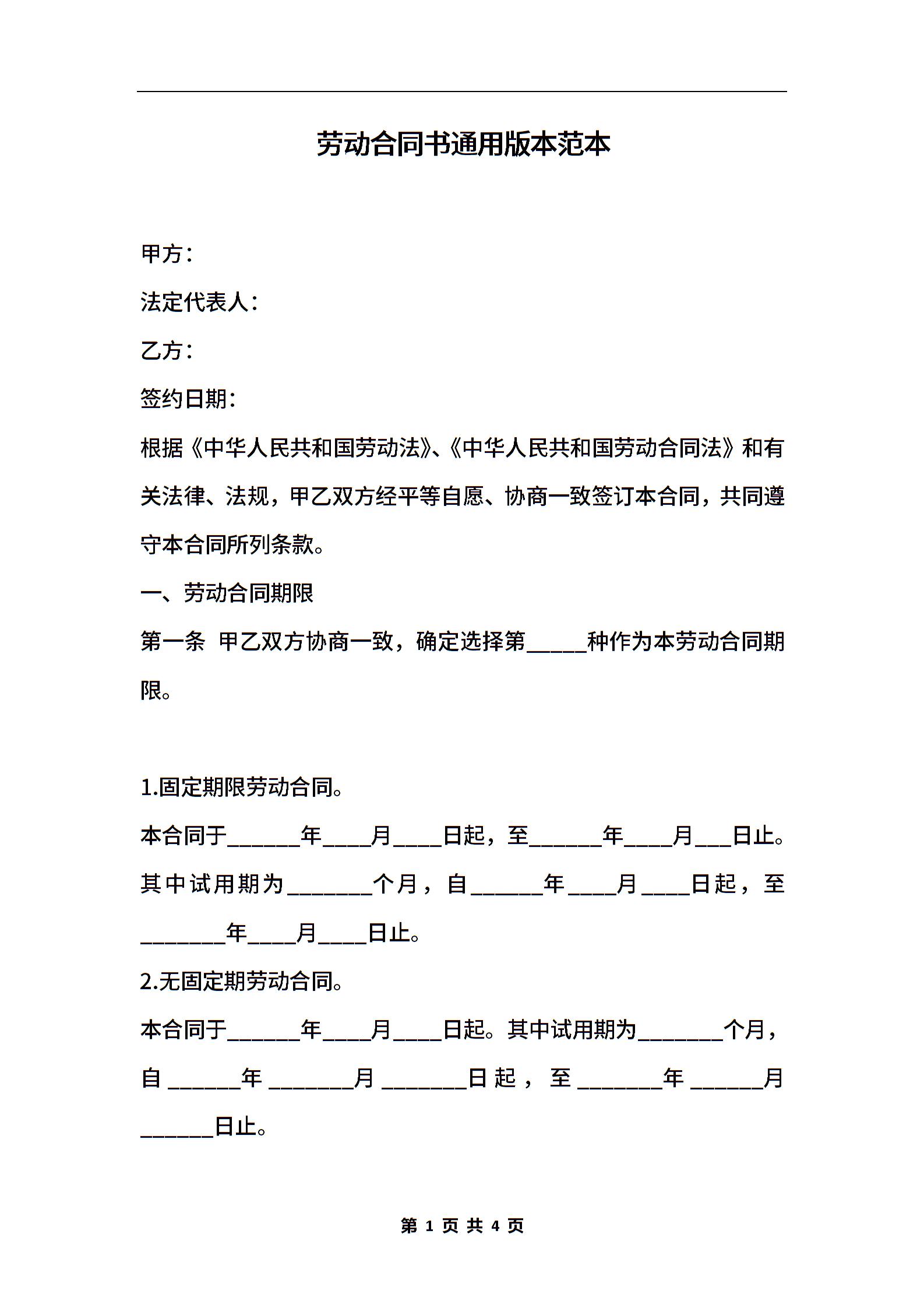 劳动合同书通用版本范本

甲方：

法定代表人：

乙方：

签约日期：

根据《中华人民共和国劳动法》、《中华人民共和国劳动合同法》和有关法律、法规，甲乙双方经平等自愿、协商一致签订本合同，共同遵守本合同所列条款。

一、劳动合同期限

第一条 甲乙双方协商一致，确定选择第_____种作为本劳动合同期限。

1.固定期限劳动合同。

本合同于______年____月____日起，至______年____月___日止。其中试用期为_______个月，自______年____月____日起，至_______年____月____日止。

2.无固定期劳动合同。

本合同于______年____月____日起。其中试用期为_______个月，自______年_______月_______日起，至_______年______月______日止。

第 1 页 共 4 页